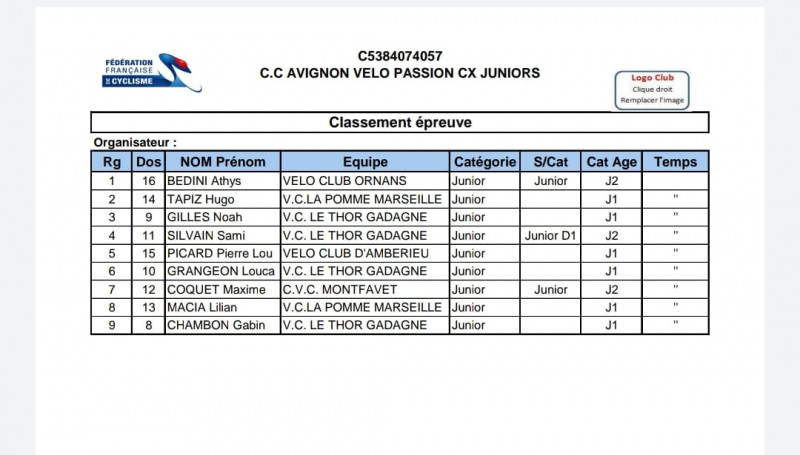 FÉDÉRATION FRANÇAISE DE CYCLISME

C5384074057
C.C AVIGNON VELO PASSION CX JUNIORS

Logo Club
Clique droit
Remplacer l'image

Classement épreuve

Organisateur :

| Rg | Dos | NOM Prénom | Equipe | Catégorie | S/Cat | Cat Age | Temps |
|---|---|---|---|---|---|---|---|
| 1 | 16 | BEDINI Athys | VELO CLUB ORNANS | Junior | Junior | J2 | |
| 2 | 14 | TAPIZ Hugo | V.C.LA POMME MARSEILLE | Junior | | J1 | " |
| 3 | 9 | GILLES Noah | V.C. LE THOR GADAGNE | Junior | | J1 | " |
| 4 | 11 | SILVAIN Sami | V.C. LE THOR GADAGNE | Junior | Junior D1 | J2 | " |
| 5 | 15 | PICARD Pierre Lou | VELO CLUB D'AMBERIEU | Junior | | J1 | " |
| 6 | 10 | GRANGEON Louca | V.C. LE THOR GADAGNE | Junior | | J1 | " |
| 7 | 12 | COQUET Maxime | C.V.C. MONTFAVET | Junior | Junior | J2 | " |
| 8 | 13 | MACIA Lilian | V.C.LA POMME MARSEILLE | Junior | | J1 | " |
| 9 | 8 | CHAMBON Gabin | V.C. LE THOR GADAGNE | Junior | | J1 | " |